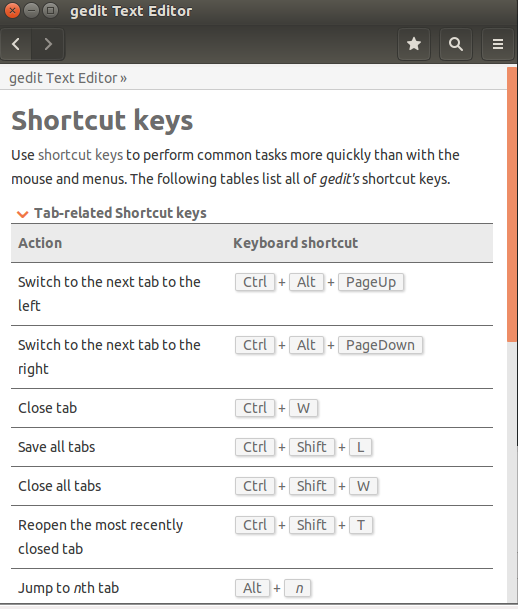 gedit Text Editor

gedit Text Editor »

Shortcut keys

Use shortcut keys to perform common tasks more quickly than with the mouse and menus. The following tables list all of gedit's shortcut keys.

Tab-related Shortcut keys

| Action | Keyboard shortcut |
|---|---|
| Switch to the next tab to the left | Ctrl + Alt + PageUp |
| Switch to the next tab to the right | Ctrl + Alt + PageDown |
| Close tab | Ctrl + W |
| Save all tabs | Ctrl + Shift + L |
| Close all tabs | Ctrl + Shift + W |
| Reopen the most recently closed tab | Ctrl + Shift + T |
| Jump to nth tab | Alt + n |